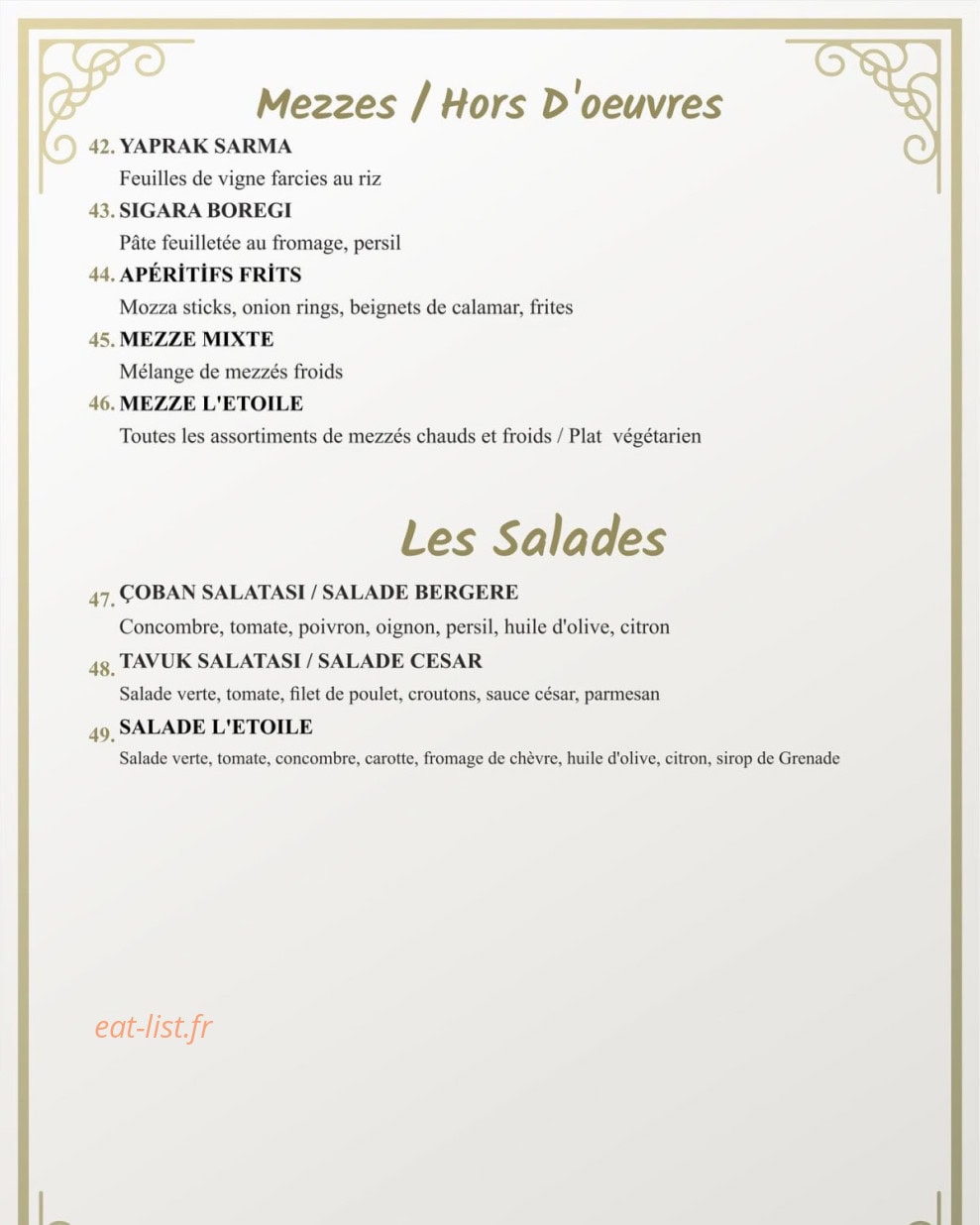 Mezzes / Hors D'oeuvres

42. YAPRAK SARMA
Feuilles de vigne farcies au riz

43. SIGARA BOREGI
Pâte feuilletée au fromage, persil

44. APÉRİTİFS FRİTS
Mozza sticks, onion rings, beignets de calamar, frites

45. MEZZE MIXTE
Mélange de mezzés froids

46. MEZZE L'ETOILE
Toutes les assortiments de mezzés chauds et froids / Plat végétarien

Les Salades

47. ÇOBAN SALATASI / SALADE BERGERE
Concombre, tomate, poivron, oignon, persil, huile d'olive, citron

48. TAVUK SALATASI / SALADE CESAR
Salade verte, tomate, filet de poulet, croutons, sauce césar, parmesan

49. SALADE L'ETOILE
Salade verte, tomate, concombre, carotte, fromage de chèvre, huile d'olive, citron, sirop de Grenade

eat-list.fr